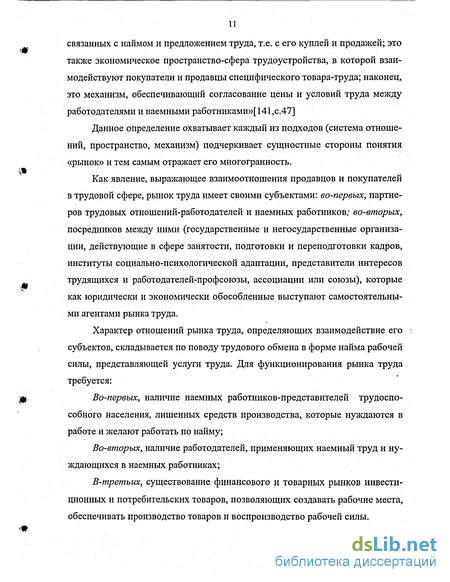 11

связанных с наймом и предложением труда, т.е. с его куплей и продажей; это также экономическое пространство-сфера трудоустройства, в которой взаимодействуют покупатели и продавцы специфического товара-труда; наконец, это механизм, обеспечивающий согласование цены и условий труда между работодателями и наемными работниками»[141,с.47]

Данное определение охватывает каждый из подходов (система отношений, пространство, механизм) подчеркивает сущностные стороны понятия «рынок» и тем самым отражает его многогранность.

Как явление, выражающее взаимоотношения продавцов и покупателей в трудовой сфере, рынок труда имеет своими субъектами: во-первых, партнеров трудовых отношений-работодателей и наемных работников; во-вторых, посредников между ними (государственные и негосударственные организации, действующие в сфере занятости, подготовки и переподготовки кадров, институты социально-психологической адаптации, представители интересов трудящихся и работодателей-профсоюзы, ассоциации или союзы), которые как юридически и экономически обособленные выступают самостоятельными агентами рынка труда.

Характер отношений рынка труда, определяющих взаимодействие его субъектов, складывается по поводу трудового обмена в форме найма рабочей силы, представляющей услуги труда. Для функционирования рынка труда требуется:

Во-первых, наличие наемных работников-представителей трудоспособного населения, лишенных средств производства, которые нуждаются в работе и желают работать по найму;

Во-вторых, наличие работодателей, применяющих наемный труд и нуждающихся в наемных работниках;

В-третьих, существование финансового и товарных рынков инвестиционных и потребительских товаров, позволяющих создавать рабочие места, обеспечивать производство товаров и воспроизводство рабочей силы.

dsLib.net
библиотека диссертаций